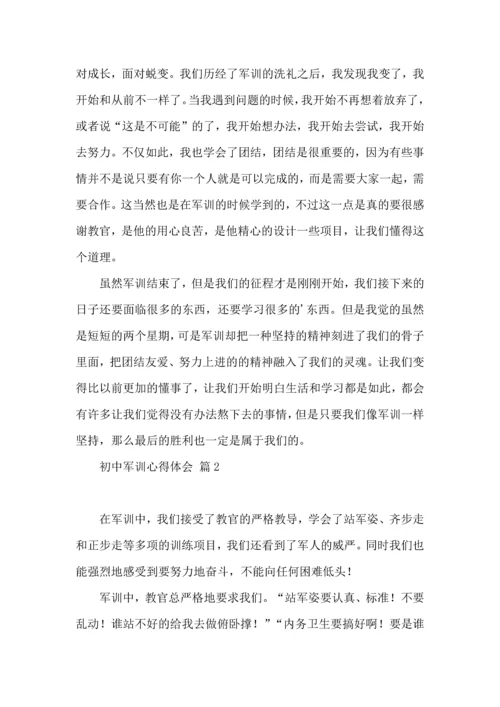 对成长，面对蜕变。我们历经了军训的洗礼之后，我发现我变了，我开始和从前不一样了。当我遇到问题的时候，我开始不再想着放弃了，或者说“这是不可能”的了，我开始想办法，我开始去尝试，我开始去努力。不仅如此，我也学会了团结，团结是很重要的，因为有些事情并不是说只要有你一个人就是可以完成的，而是需要大家一起，需要合作。这当然也是在军训的时候学到的，不过这一点是真的要很感谢教官，是他的用心良苦，是他精心的设计一些项目，让我们懂得这个道理。

虽然军训结束了，但是我们的征程才是刚刚开始，我们接下来的日子还要面临很多的东西，还要学习很多的’东西。但是我觉的虽然是短短的两个星期，可是军训却把一种坚持的精神刻进了我们的骨子里面，把团结友爱、努力上进的的精神融入了我们的灵魂。让我们变得比以前更加的懂事了，让我们开始明白生活和学习都是如此，都会有许多让我们觉得没有办法熬下去的事情，但是只要我们像军训一样坚持，那么最后的胜利也一定是属于我们的。

初中军训心得体会 篇2

在军训中，我们接受了教官的严格教导，学会了站军姿、齐步走和正步走等多项的训练项目，我们还看到了军人的威严。同时我们也能强烈地感受到要努力地奋斗，不能向任何困难低头！

军训中，教官总严格地要求我们。“站军姿要认真、标准！不要乱动！谁站不好的给我去做俯卧撑！”“内务卫生要搞好啊！要是谁